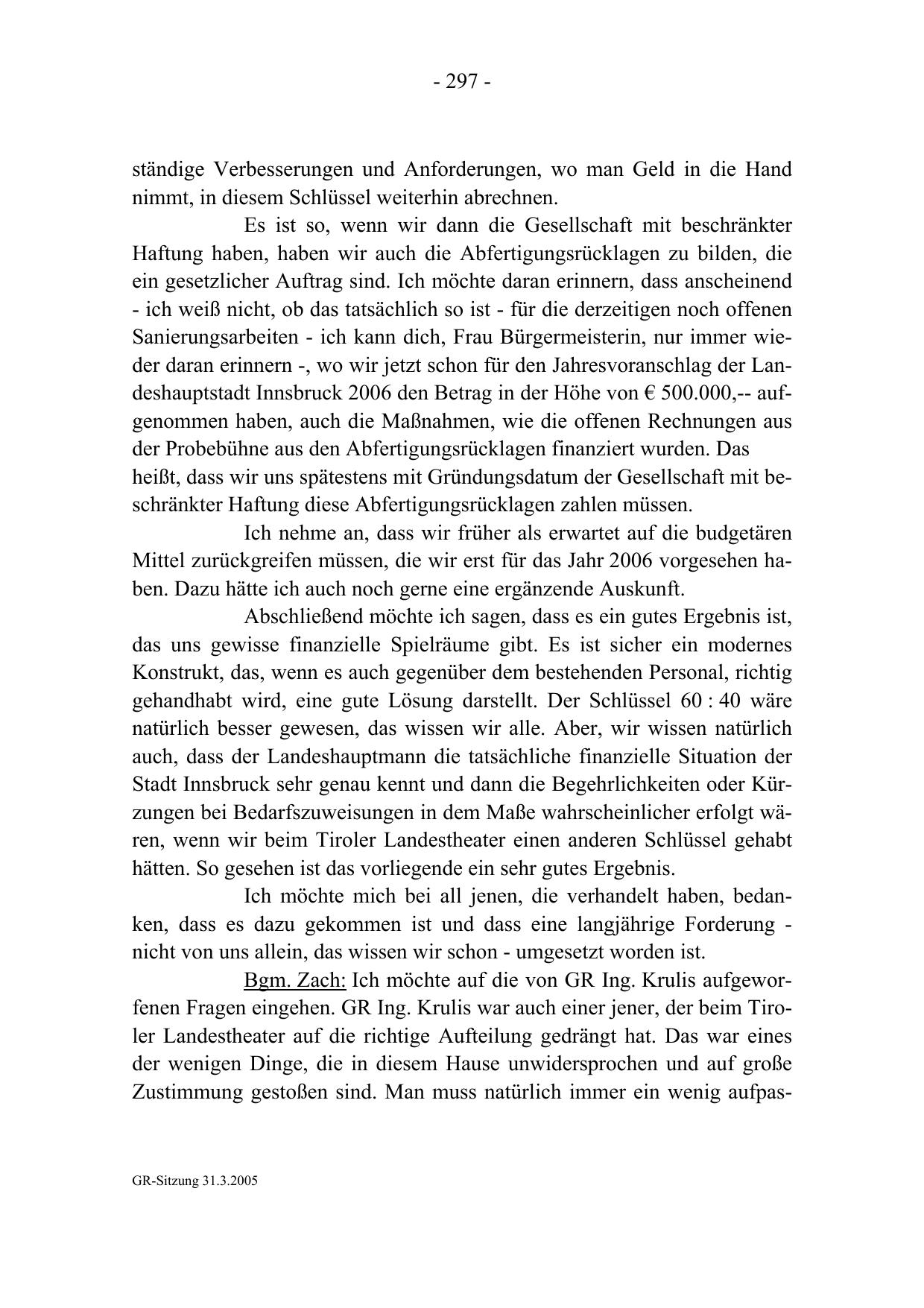 - 297 -

ständige Verbesserungen und Anforderungen, wo man Geld in die Hand nimmt, in diesem Schlüssel weiterhin abrechnen.

Es ist so, wenn wir dann die Gesellschaft mit beschränkter Haftung haben, haben wir auch die Abfertigungsrücklagen zu bilden, die ein gesetzlicher Auftrag sind. Ich möchte daran erinnern, dass anscheinend - ich weiß nicht, ob das tatsächlich so ist - für die derzeitigen noch offenen Sanierungsarbeiten - ich kann dich, Frau Bürgermeisterin, nur immer wieder daran erinnern -, wo wir jetzt schon für den Jahresvoranschlag der Landeshauptstadt Innsbruck 2006 den Betrag in der Höhe von € 500.000,-- aufgenommen haben, auch die Maßnahmen, wie die offenen Rechnungen aus der Probebühne aus den Abfertigungsrücklagen finanziert wurden. Das heißt, dass wir uns spätestens mit Gründungsdatum der Gesellschaft mit beschränkter Haftung diese Abfertigungsrücklagen zahlen müssen.

Ich nehme an, dass wir früher als erwartet auf die budgetären Mittel zurückgreifen müssen, die wir erst für das Jahr 2006 vorgesehen haben. Dazu hätte ich auch noch gerne eine ergänzende Auskunft.

Abschließend möchte ich sagen, dass es ein gutes Ergebnis ist, das uns gewisse finanzielle Spielräume gibt. Es ist sicher ein modernes Konstrukt, das, wenn es auch gegenüber dem bestehenden Personal, richtig gehandhabt wird, eine gute Lösung darstellt. Der Schlüssel 60 : 40 wäre natürlich besser gewesen, das wissen wir alle. Aber, wir wissen natürlich auch, dass der Landeshauptmann die tatsächliche finanzielle Situation der Stadt Innsbruck sehr genau kennt und dann die Begehrlichkeiten oder Kürzungen bei Bedarfszuweisungen in dem Maße wahrscheinlicher erfolgt wären, wenn wir beim Tiroler Landestheater einen anderen Schlüssel gehabt hätten. So gesehen ist das vorliegende ein sehr gutes Ergebnis.

Ich möchte mich bei all jenen, die verhandelt haben, bedanken, dass es dazu gekommen ist und dass eine langjährige Forderung - nicht von uns allein, das wissen wir schon - umgesetzt worden ist.

Bgm. Zach: Ich möchte auf die von GR Ing. Krulis aufgeworfenen Fragen eingehen. GR Ing. Krulis war auch einer jener, der beim Tiroler Landestheater auf die richtige Aufteilung gedrängt hat. Das war eines der wenigen Dinge, die in diesem Hause unwidersprochen und auf große Zustimmung gestoßen sind. Man muss natürlich immer ein wenig aufpas-

GR-Sitzung 31.3.2005